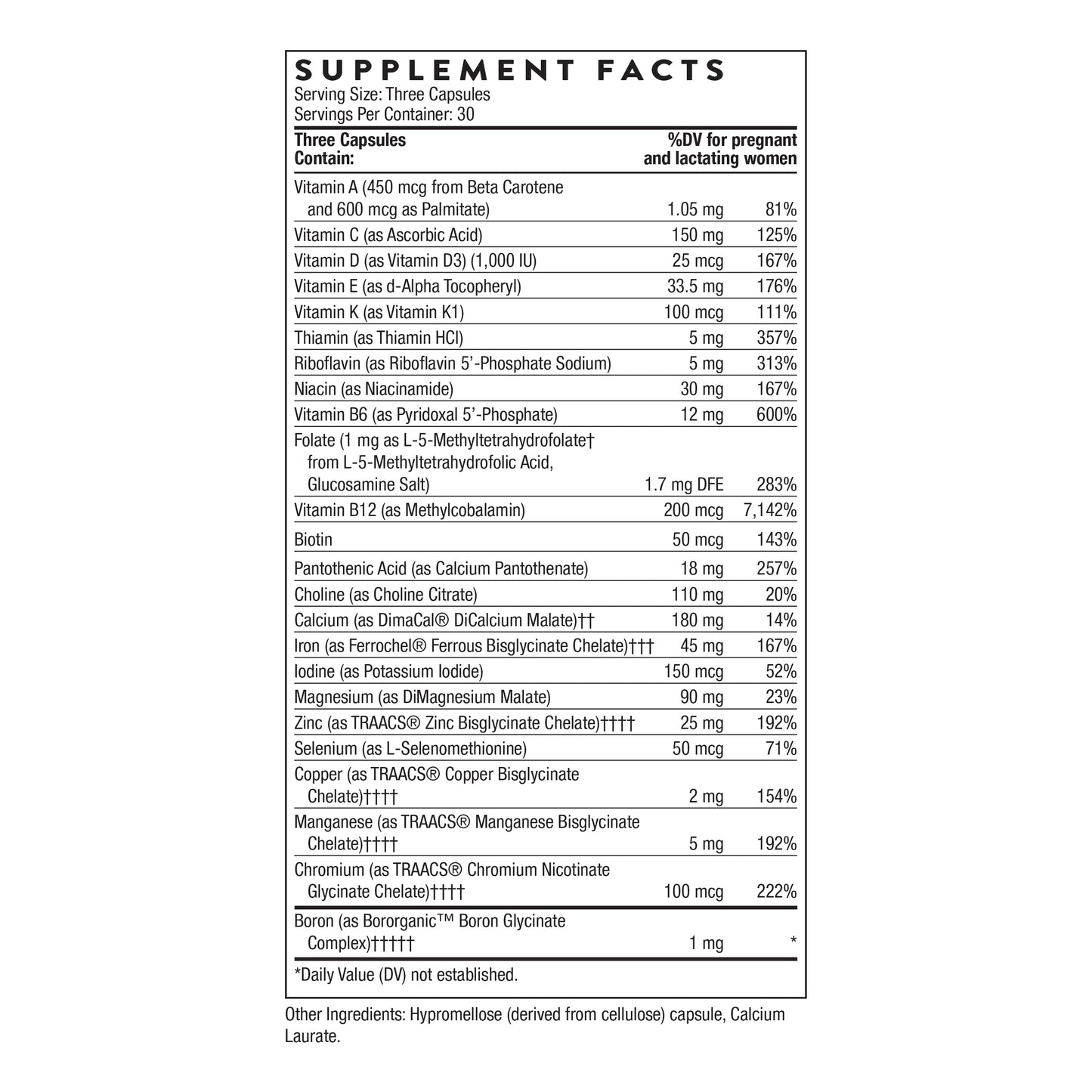 SUPPLEMENT FACTS
Serving Size: Three Capsules
Servings Per Container: 30

| Three Capsules Contain: | | %DV for pregnant and lactating women |
|---|---|---|
| Vitamin A (450 mcg from Beta Carotene and 600 mcg as Palmitate) | 1.05 mg | 81% |
| Vitamin C (as Ascorbic Acid) | 150 mg | 125% |
| Vitamin D (as Vitamin D3) (1,000 IU) | 25 mcg | 167% |
| Vitamin E (as d-Alpha Tocopheryl) | 33.5 mg | 176% |
| Vitamin K (as Vitamin K1) | 100 mcg | 111% |
| Thiamin (as Thiamin HCl) | 5 mg | 357% |
| Riboflavin (as Riboflavin 5'-Phosphate Sodium) | 5 mg | 313% |
| Niacin (as Niacinamide) | 30 mg | 167% |
| Vitamin B6 (as Pyridoxal 5'-Phosphate) | 12 mg | 600% |
| Folate (1 mg as L-5-Methyltetrahydrofolate† from L-5-Methyltetrahydrofolic Acid, Glucosamine Salt) | 1.7 mg DFE | 283% |
| Vitamin B12 (as Methylcobalamin) | 200 mcg | 7,142% |
| Biotin | 50 mcg | 143% |
| Pantothenic Acid (as Calcium Pantothenate) | 18 mg | 257% |
| Choline (as Choline Citrate) | 110 mg | 20% |
| Calcium (as DimaCal® DiCalcium Malate)†† | 180 mg | 14% |
| Iron (as Ferrochel® Ferrous Bisglycinate Chelate)††† | 45 mg | 167% |
| Iodine (as Potassium Iodide) | 150 mcg | 52% |
| Magnesium (as DiMagnesium Malate) | 90 mg | 23% |
| Zinc (as TRAACS® Zinc Bisglycinate Chelate)†††† | 25 mg | 192% |
| Selenium (as L-Selenomethionine) | 50 mcg | 71% |
| Copper (as TRAACS® Copper Bisglycinate Chelate)†††† | 2 mg | 154% |
| Manganese (as TRAACS® Manganese Bisglycinate Chelate)†††† | 5 mg | 192% |
| Chromium (as TRAACS® Chromium Nicotinate Glycinate Chelate)†††† | 100 mcg | 222% |
| Boron (as Bororganic™ Boron Glycinate Complex)††††† | 1 mg | * |

*Daily Value (DV) not established.

Other Ingredients: Hypromellose (derived from cellulose) capsule, Calcium Laurate.